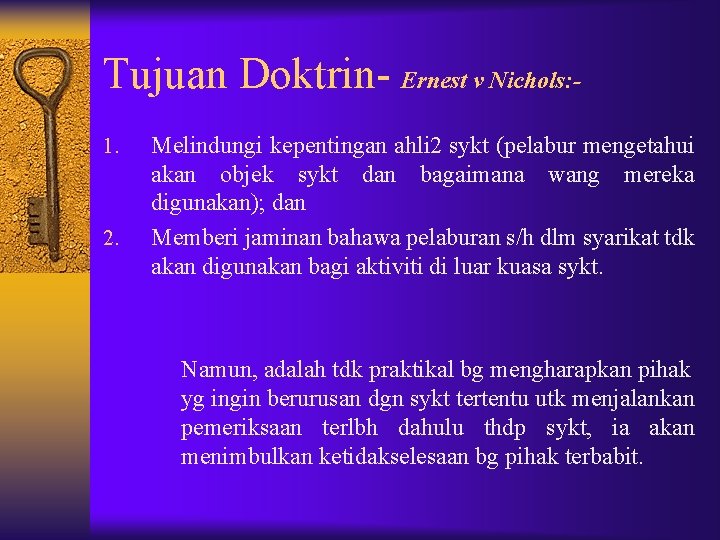 Tujuan Doktrin- Ernest v Nichols:-

1. Melindungi kepentingan ahli2 sykt (pelabur mengetahui akan objek sykt dan bagaimana wang mereka digunakan); dan

2. Memberi jaminan bahawa pelaburan s/h dlm syarikat tdk akan digunakan bagi aktiviti di luar kuasa sykt.

Namun, adalah tdk praktikal bg mengharapkan pihak yg ingin berurusan dgn sykt tertentu utk menjalankan pemeriksaan terlbh dahulu thdp sykt, ia akan menimbulkan ketidakselesaan bg pihak terbabit.